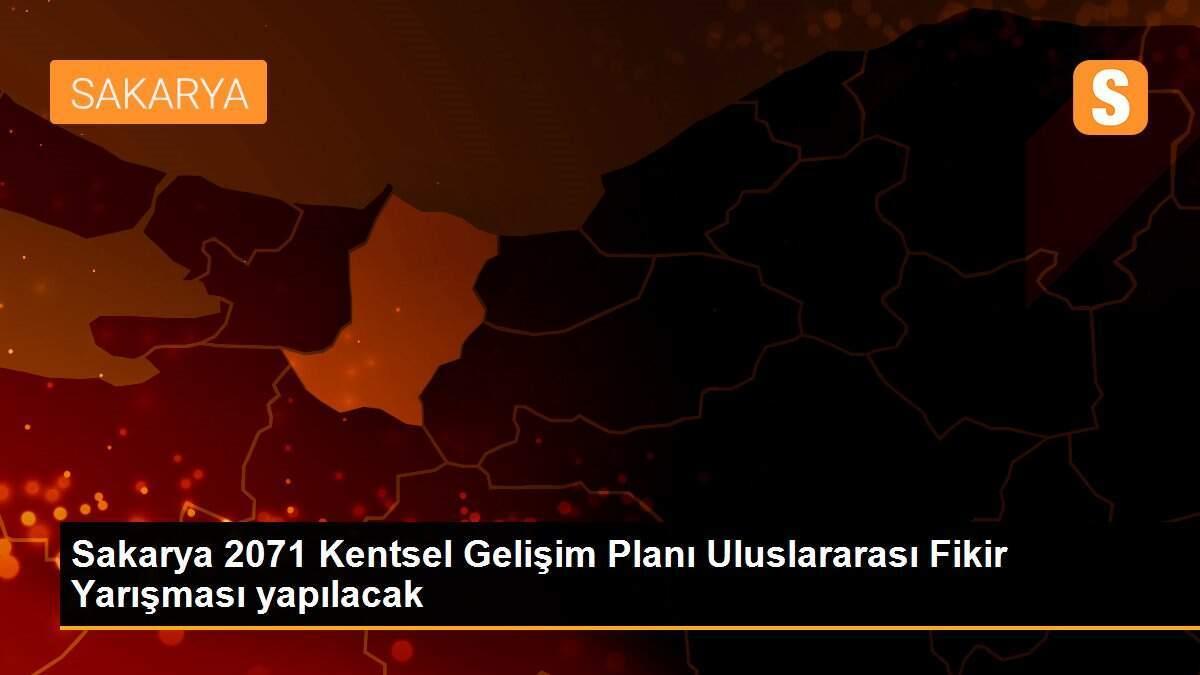 SAKARYA

S

Sakarya 2071 Kentsel Gelişim Planı Uluslararası Fikir Yarışması yapılacak